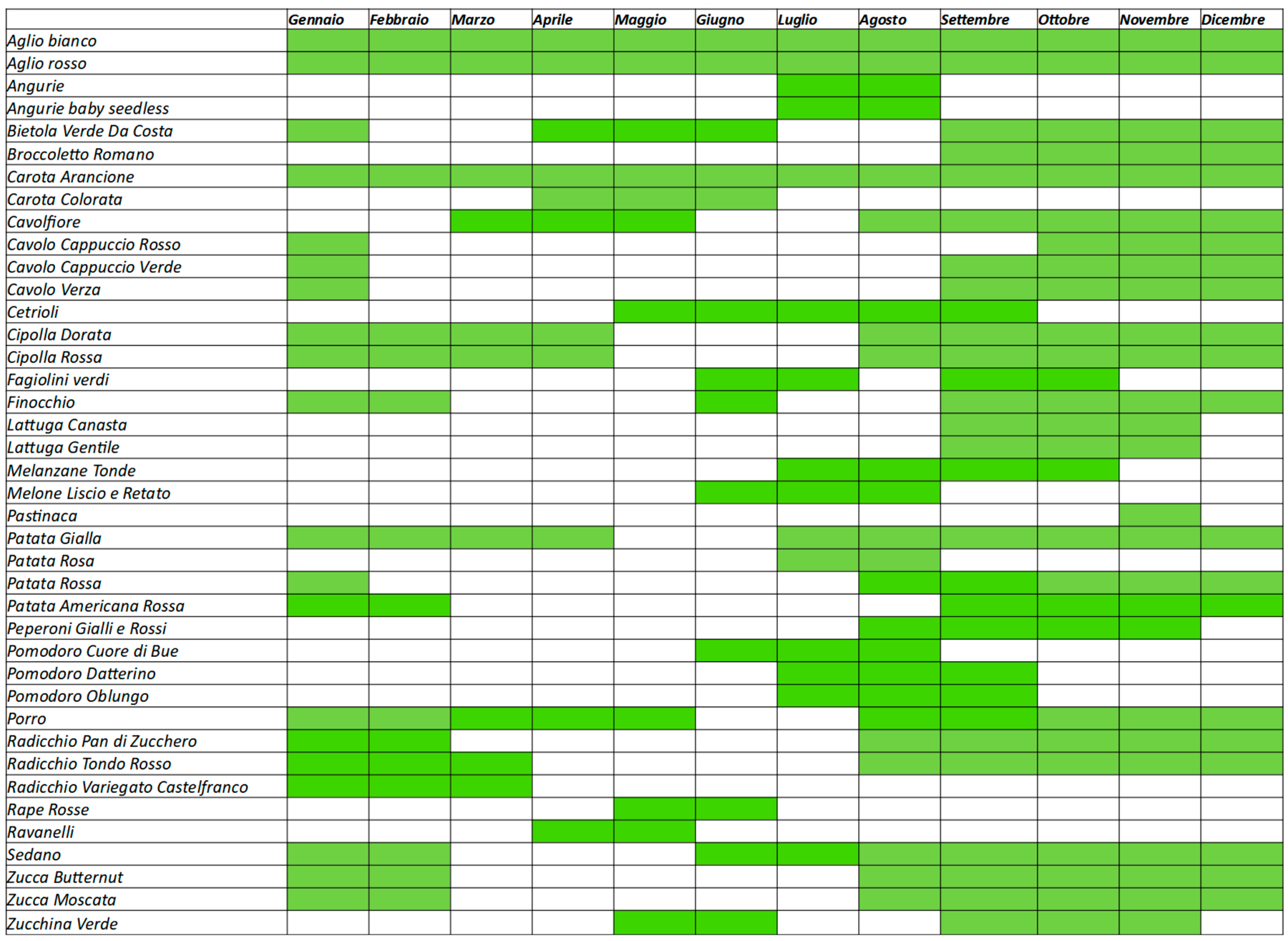 | | Gennaio | Febbraio | Marzo | Aprile | Maggio | Giugno | Luglio | Agosto | Settembre | Ottobre | Novembre | Dicembre |
|---|---|---|---|---|---|---|---|---|---|---|---|---|
| Aglio bianco | | | | | | | | | | | | |
| Aglio rosso | | | | | | | | | | | | |
| Angurie | | | | | | | | | | | | |
| Angurie baby seedless | | | | | | | | | | | | |
| Bietola Verde Da Costa | | | | | | | | | | | | |
| Broccoletto Romano | | | | | | | | | | | | |
| Carota Arancione | | | | | | | | | | | | |
| Carota Colorata | | | | | | | | | | | | |
| Cavolfiore | | | | | | | | | | | | |
| Cavolo Cappuccio Rosso | | | | | | | | | | | | |
| Cavolo Cappuccio Verde | | | | | | | | | | | | |
| Cavolo Verza | | | | | | | | | | | | |
| Cetrioli | | | | | | | | | | | | |
| Cipolla Dorata | | | | | | | | | | | | |
| Cipolla Rossa | | | | | | | | | | | | |
| Fagiolini verdi | | | | | | | | | | | | |
| Finocchio | | | | | | | | | | | | |
| Lattuga Canasta | | | | | | | | | | | | |
| Lattuga Gentile | | | | | | | | | | | | |
| Melanzane Tonde | | | | | | | | | | | | |
| Melone Liscio e Retato | | | | | | | | | | | | |
| Pastinaca | | | | | | | | | | | | |
| Patata Gialla | | | | | | | | | | | | |
| Patata Rosa | | | | | | | | | | | | |
| Patata Rossa | | | | | | | | | | | | |
| Patata Americana Rossa | | | | | | | | | | | | |
| Peperoni Gialli e Rossi | | | | | | | | | | | | |
| Pomodoro Cuore di Bue | | | | | | | | | | | | |
| Pomodoro Datterino | | | | | | | | | | | | |
| Pomodoro Oblungo | | | | | | | | | | | | |
| Porro | | | | | | | | | | | | |
| Radicchio Pan di Zucchero | | | | | | | | | | | | |
| Radicchio Tondo Rosso | | | | | | | | | | | | |
| Radicchio Variegato Castelfranco | | | | | | | | | | | | |
| Rape Rosse | | | | | | | | | | | | |
| Ravanelli | | | | | | | | | | | | |
| Sedano | | | | | | | | | | | | |
| Zucca Butternut | | | | | | | | | | | | |
| Zucca Moscata | | | | | | | | | | | | |
| Zucchina Verde | | | | | | | | | | | | |